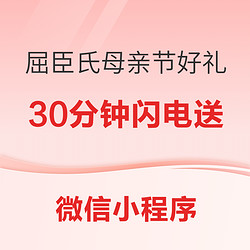 屈臣氏母亲节好礼

30分钟闪电送

微信小程序